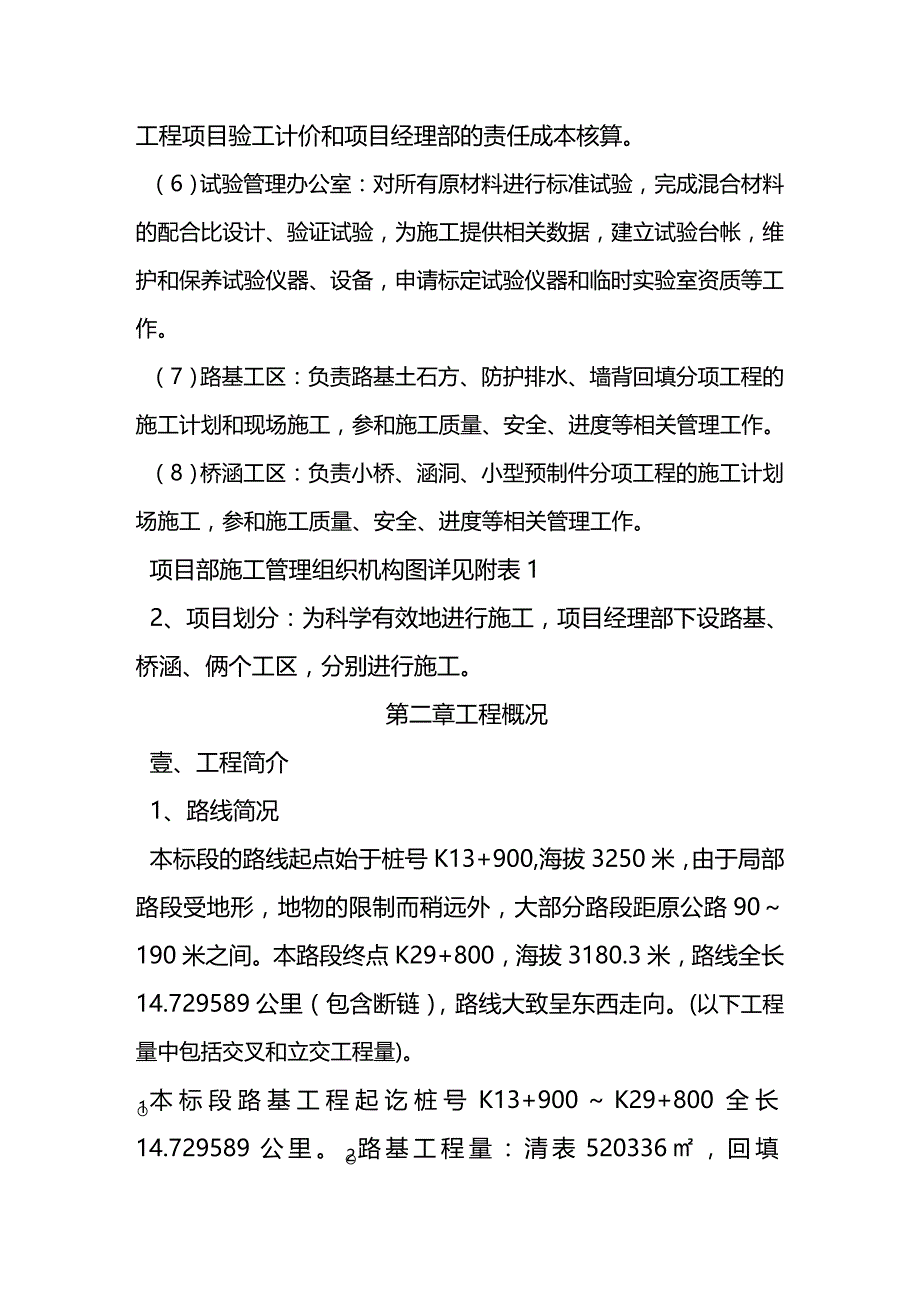 工程项目验工计价和项目经理部的责任成本核算。

（6）试验管理办公室：对所有原材料进行标准试验，完成混合材料的配合比设计、验证试验，为施工提供相关数据，建立试验台帐，维护和保养试验仪器、设备，申请标定试验仪器和临时实验室资质等工作。

（7）路基工区：负责路基土石方、防护排水、墙背回填分项工程的施工计划和现场施工，参和施工质量、安全、进度等相关管理工作。

（8）桥涵工区：负责小桥、涵洞、小型预制件分项工程的施工计划场施工，参和施工质量、安全、进度等相关管理工作。

项目部施工管理组织机构图详见附表 1

2、项目划分：为科学有效地进行施工，项目经理部下设路基、桥涵、俩个工区，分别进行施工。

第二章工程概况

壹、工程简介

1、路线简况

本标段的路线起点始于桩号 K13+900,海拔 3250 米，由于局部路段受地形，地物的限制而稍远外，大部分路段距原公路 90～190 米之间。本路段终点 K29+800，海拔 3180.3 米，路线全长 14.729589 公里（包含断链），路线大致呈东西走向。(以下工程量中包括交叉和立交工程量)。

①本标段路基工程起讫桩号 K13+900 ~ K29+800 全长 14.729589 公里。②路基工程量：清表 520336㎡，回填